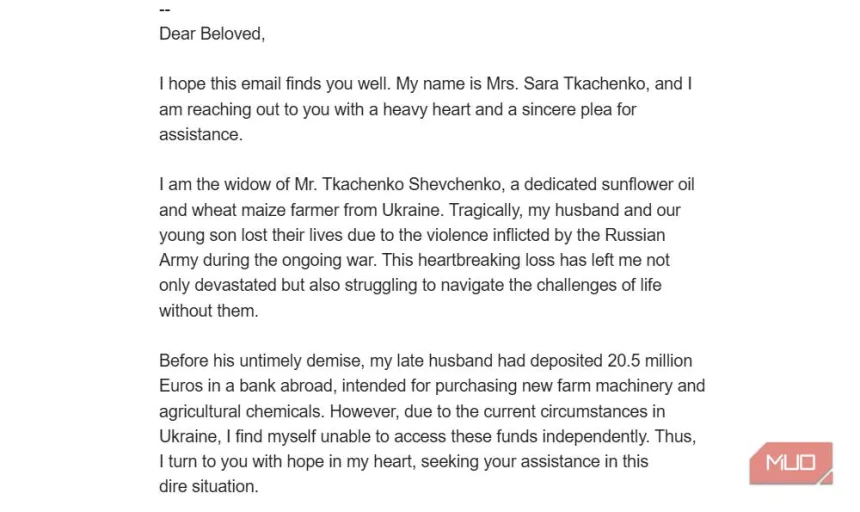 --
Dear Beloved,

I hope this email finds you well. My name is Mrs. Sara Tkachenko, and I am reaching out to you with a heavy heart and a sincere plea for assistance.

I am the widow of Mr. Tkachenko Shevchenko, a dedicated sunflower oil and wheat maize farmer from Ukraine. Tragically, my husband and our young son lost their lives due to the violence inflicted by the Russian Army during the ongoing war. This heartbreaking loss has left me not only devastated but also struggling to navigate the challenges of life without them.

Before his untimely demise, my late husband had deposited 20.5 million Euros in a bank abroad, intended for purchasing new farm machinery and agricultural chemicals. However, due to the current circumstances in Ukraine, I find myself unable to access these funds independently. Thus, I turn to you with hope in my heart, seeking your assistance in this dire situation.

MUO